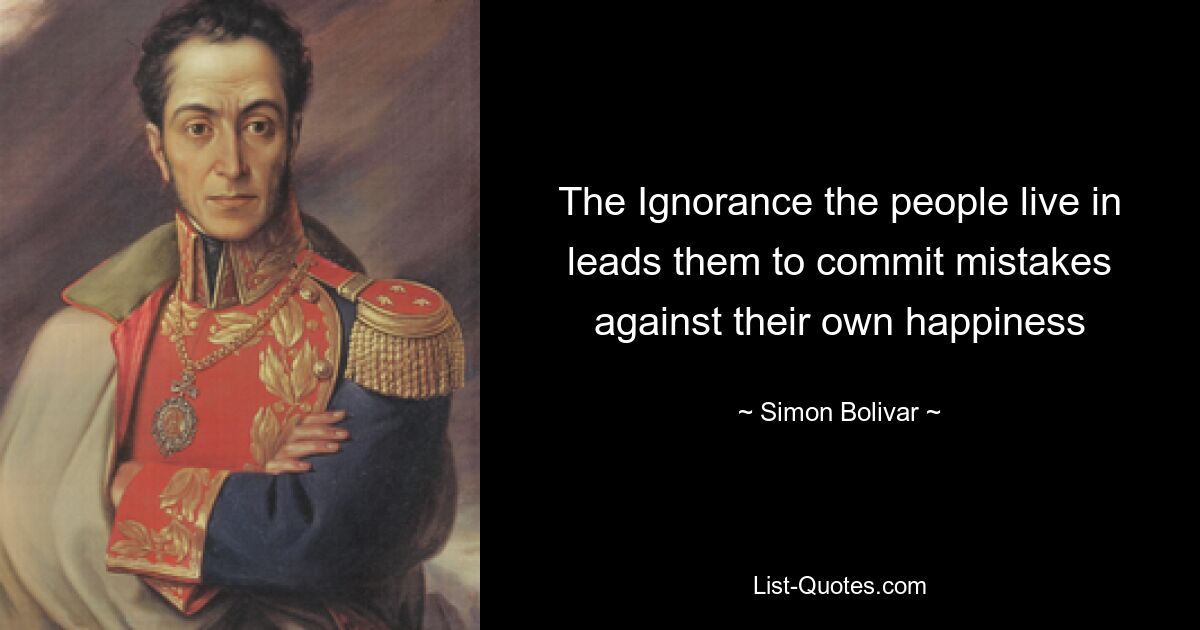 The Ignorance the people live in leads them to commit mistakes against their own happiness

~ Simon Bolivar ~

List-Quotes.com